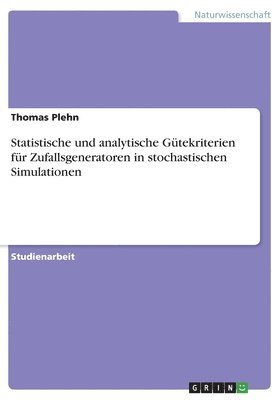 Naturwissenschaft

Thomas Plehn

Statistische und analytische Gütekriterien für Zufallsgeneratoren in stochastischen Simulationen

Studienarbeit

GRIN